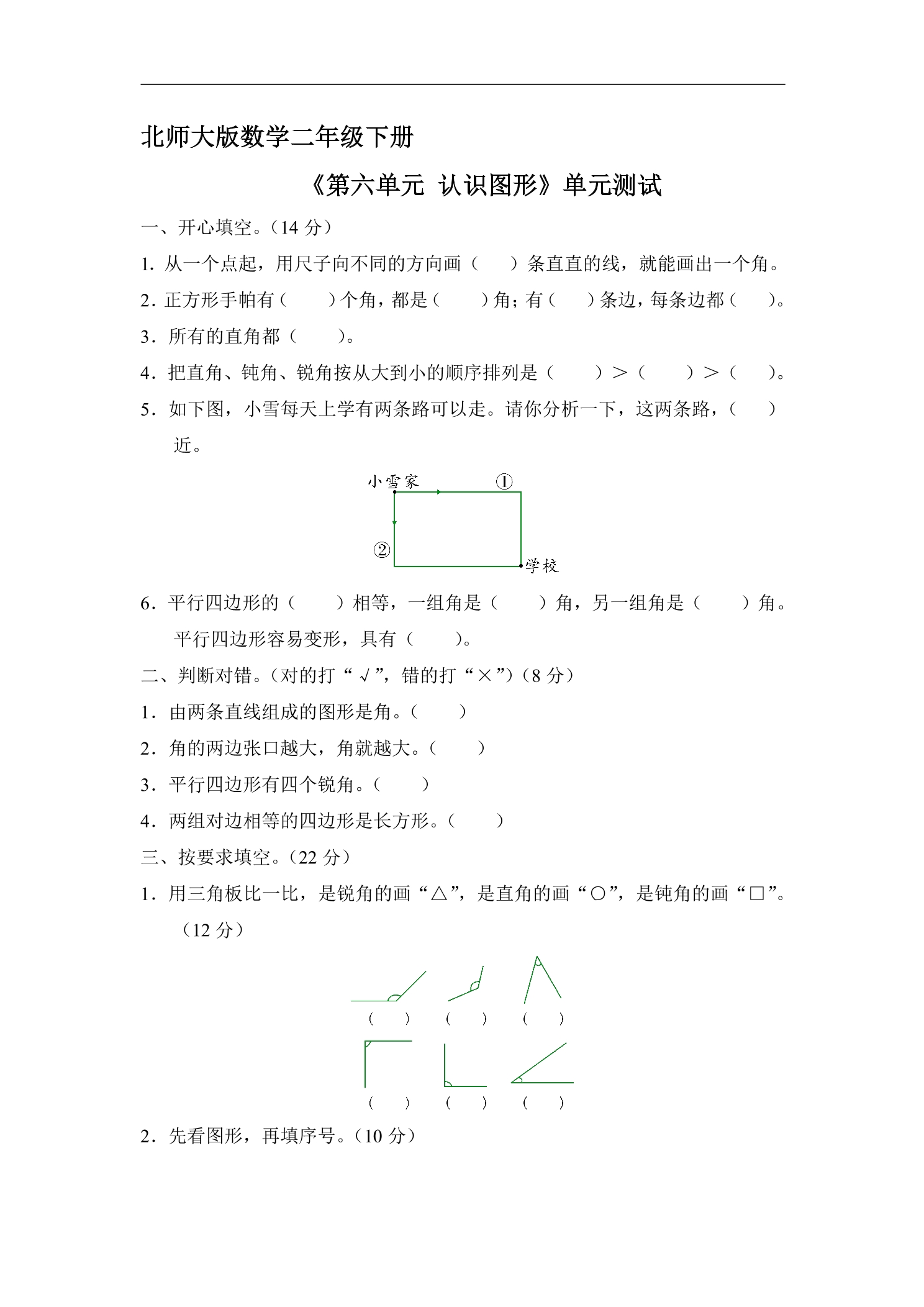 北师大版数学二年级下册

《第六单元 认识图形》单元测试

一、开心填空。(14分)

1. 从一个点起，用尺子向不同的方向画(　　)条直直的线，就能画出一个角。

2. 正方形手帕有(　　)个角，都是(　　)角；有(　　)条边，每条边都(　　)。

3. 所有的直角都(　　)。

4. 把直角、钝角、锐角按从大到小的顺序排列是(　　)>(　　)>(　　)。

5. 如下图，小雪每天上学有两条路可以走。请你分析一下，这两条路，(　　)近。

小雪家
①
②
学校

6. 平行四边形的(　　)相等，一组角是(　　)角，另一组角是(　　)角。平行四边形容易变形，具有(　　)。

二、判断对错。(对的打“√”，错的打“×”)(8分)

1. 由两条直线组成的图形是角。(　　)

2. 角的两边张口越大，角就越大。(　　)

3. 平行四边形有四个锐角。(　　)

4. 两组对边相等的四边形是长方形。(　　)

三、按要求填空。(22分)

1. 用三角板比一比，是锐角的画“△”，是直角的画“○”，是钝角的画“□”。(12分)

(　　) (　　) (　　)

(　　) (　　) (　　)

2. 先看图形，再填序号。(10分)